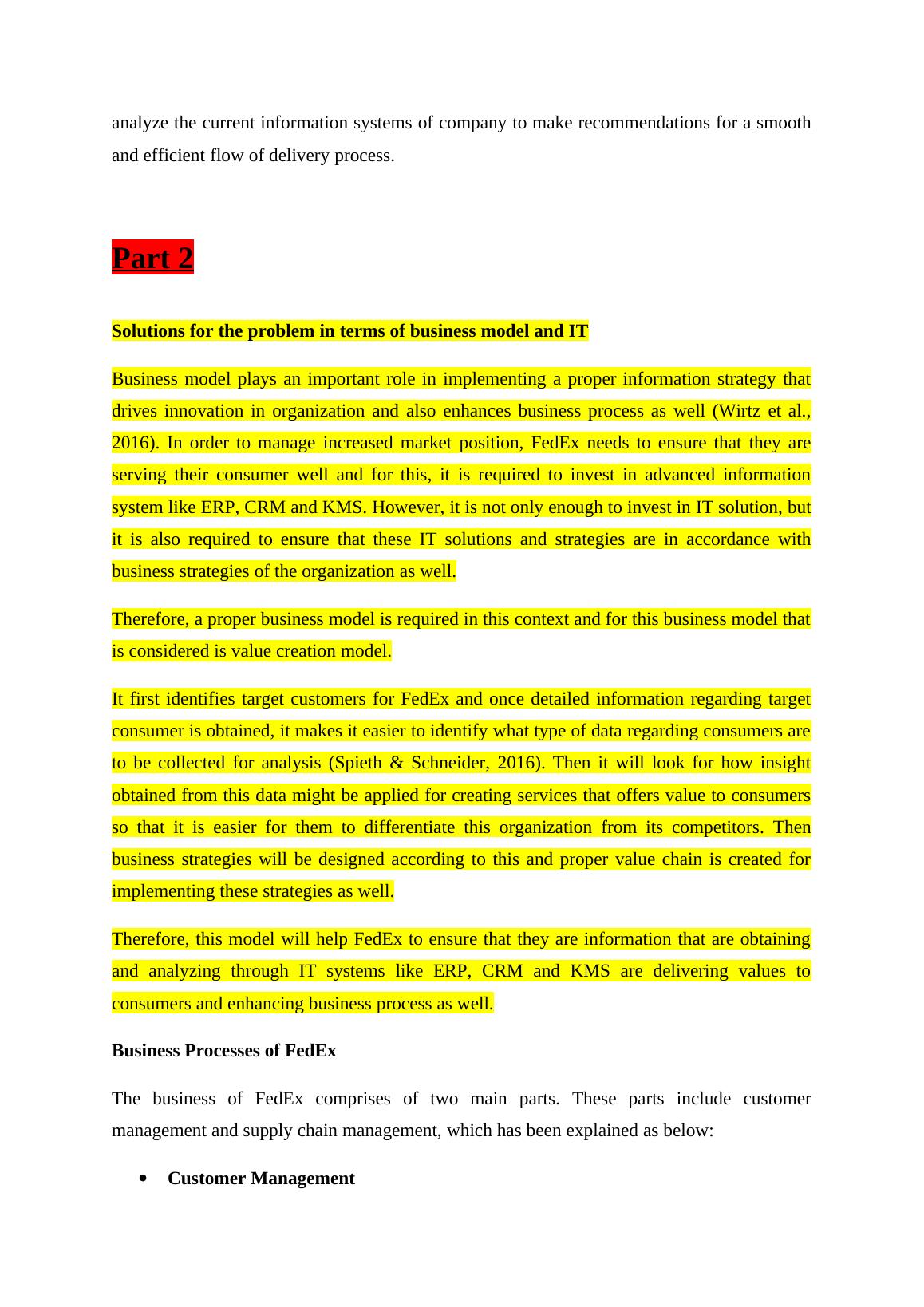 analyze the current information systems of company to make recommendations for a smooth and efficient flow of delivery process.

Part 2

Solutions for the problem in terms of business model and IT

Business model plays an important role in implementing a proper information strategy that drives innovation in organization and also enhances business process as well (Wirtz et al., 2016). In order to manage increased market position, FedEx needs to ensure that they are serving their consumer well and for this, it is required to invest in advanced information system like ERP, CRM and KMS. However, it is not only enough to invest in IT solution, but it is also required to ensure that these IT solutions and strategies are in accordance with business strategies of the organization as well.

Therefore, a proper business model is required in this context and for this business model that is considered is value creation model.

It first identifies target customers for FedEx and once detailed information regarding target consumer is obtained, it makes it easier to identify what type of data regarding consumers are to be collected for analysis (Spieth & Schneider, 2016). Then it will look for how insight obtained from this data might be applied for creating services that offers value to consumers so that it is easier for them to differentiate this organization from its competitors. Then business strategies will be designed according to this and proper value chain is created for implementing these strategies as well.

Therefore, this model will help FedEx to ensure that they are information that are obtaining and analyzing through IT systems like ERP, CRM and KMS are delivering values to consumers and enhancing business process as well.

Business Processes of FedEx

The business of FedEx comprises of two main parts. These parts include customer management and supply chain management, which has been explained as below:

• Customer Management